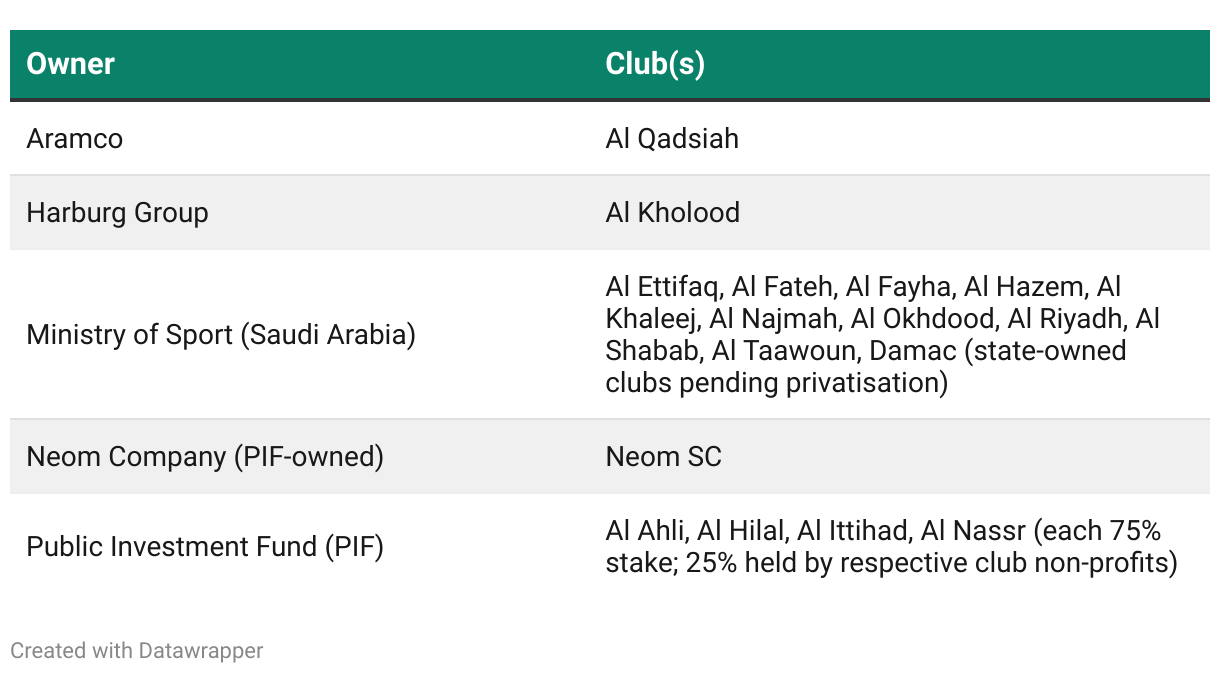 | Owner | Club(s) |
|---|---|
| Aramco | Al Qadsiah |
| Harburg Group | Al Kholood |
| Ministry of Sport (Saudi Arabia) | Al Ettifaq, Al Fateh, Al Fayha, Al Hazem, Al Khaleej, Al Najmah, Al Okhdood, Al Riyadh, Al Shabab, Al Taawoun, Damac (state-owned clubs pending privatisation) |
| Neom Company (PIF-owned) | Neom SC |
| Public Investment Fund (PIF) | Al Ahli, Al Hilal, Al Ittihad, Al Nassr (each 75% stake; 25% held by respective club non-profits) |

Created with Datawrapper